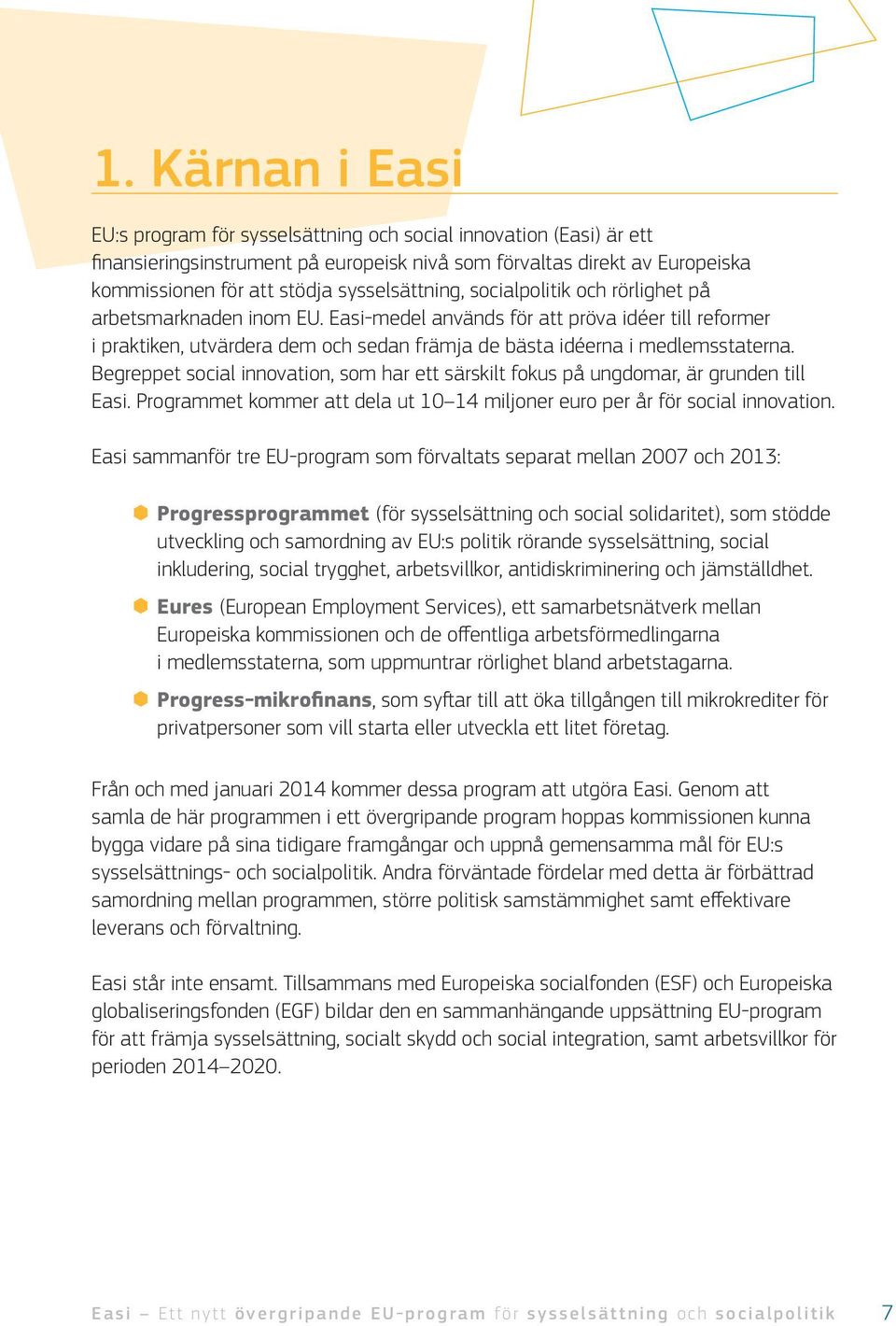 1. Kärnan i Easi

EU:s program för sysselsättning och social innovation (Easi) är ett finansieringsinstrument på europeisk nivå som förvaltas direkt av Europeiska kommissionen för att stödja sysselsättning, socialpolitik och rörlighet på arbetsmarknaden inom EU. Easi-medel används för att pröva idéer till reformer i praktiken, utvärdera dem och sedan främja de bästa idéerna i medlemsstaterna. Begreppet social innovation, som har ett särskilt fokus på ungdomar, är grunden till Easi. Programmet kommer att dela ut 10–14 miljoner euro per år för social innovation.

Easi sammanför tre EU-program som förvaltats separat mellan 2007 och 2013:

Progressprogrammet (för sysselsättning och social solidaritet), som stödde utveckling och samordning av EU:s politik rörande sysselsättning, social inkludering, social trygghet, arbetsvillkor, antidiskriminering och jämställdhet.

Eures (European Employment Services), ett samarbetsnätverk mellan Europeiska kommissionen och de offentliga arbetsförmedlingarna i medlemsstaterna, som uppmuntrar rörlighet bland arbetstagarna.

Progress-mikrofinans, som syftar till att öka tillgången till mikrokrediter för privatpersoner som vill starta eller utveckla ett litet företag.

Från och med januari 2014 kommer dessa program att utgöra Easi. Genom att samla de här programmen i ett övergripande program hoppas kommissionen kunna bygga vidare på sina tidigare framgångar och uppnå gemensamma mål för EU:s sysselsättnings- och socialpolitik. Andra förväntade fördelar med detta är förbättrad samordning mellan programmen, större politisk samstämmighet samt effektivare leverans och förvaltning.

Easi står inte ensamt. Tillsammans med Europeiska socialfonden (ESF) och Europeiska globaliseringsfonden (EGF) bildar den en sammanhängande uppsättning EU-program för att främja sysselsättning, socialt skydd och social integration, samt arbetsvillkor för perioden 2014–2020.

Easi – Ett nytt övergripande EU-program för sysselsättning och socialpolitik 7